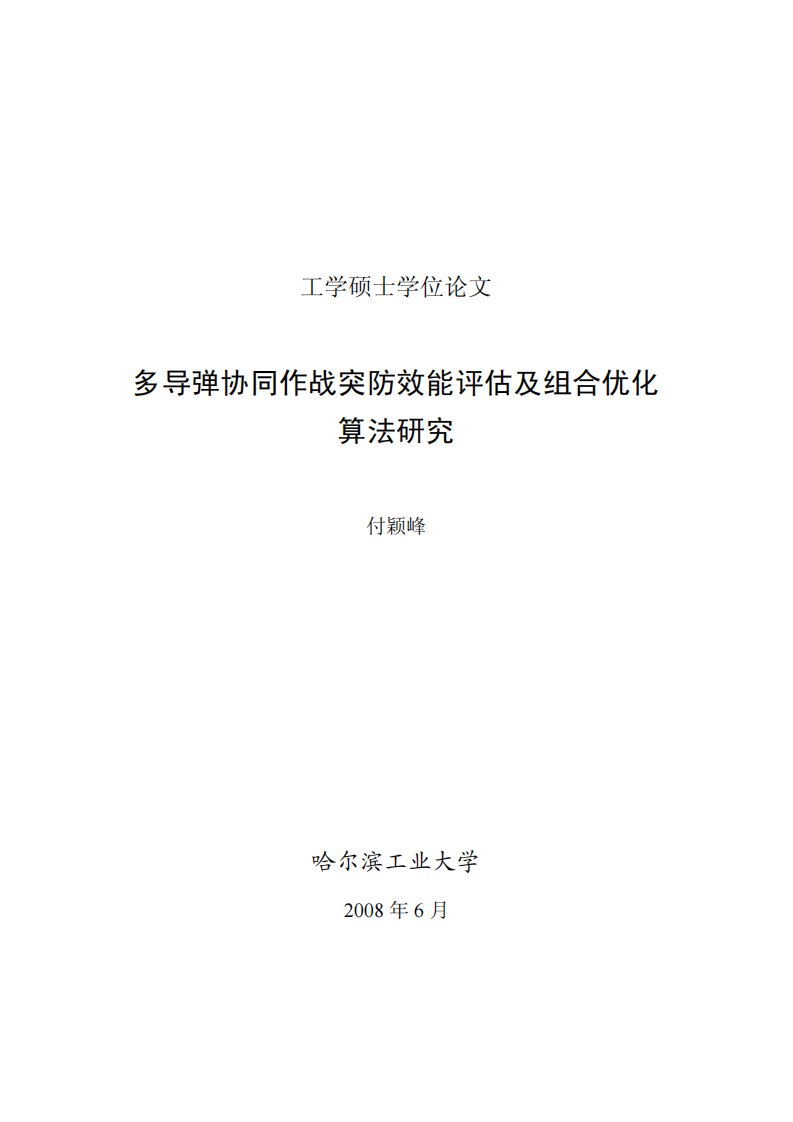 工学硕士学位论文

多导弹协同作战突防效能评估及组合优化算法研究

付颖峰

哈尔滨工业大学

2008 年 6 月